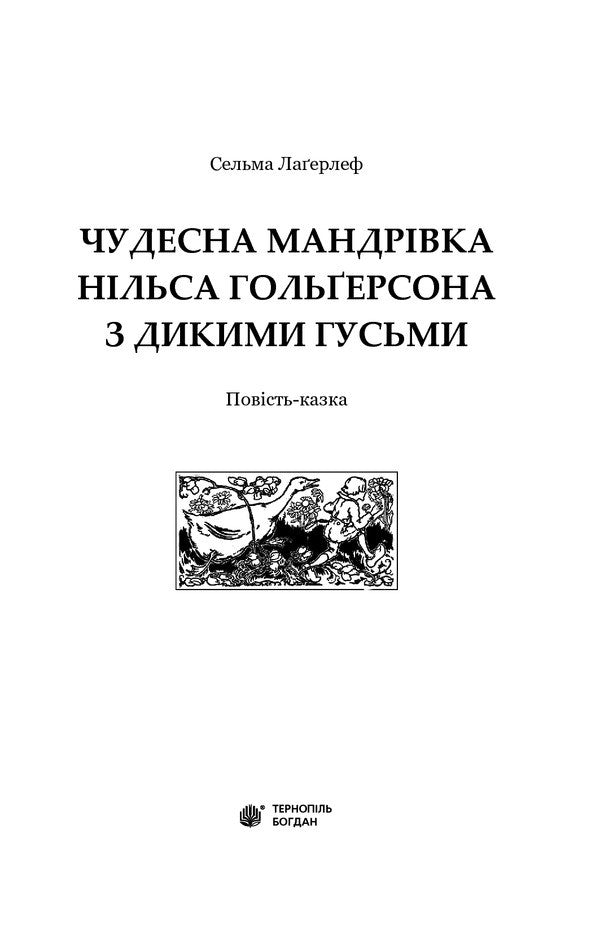 Сельма Лаґерлеф

ЧУДЕСНА МАНДРІВКА НІЛЬСА ГОЛЬҐЕРСОНА З ДИКИМИ ГУСЬМИ

Повість-казка

ТЕРНОПІЛЬ
БОГДАН